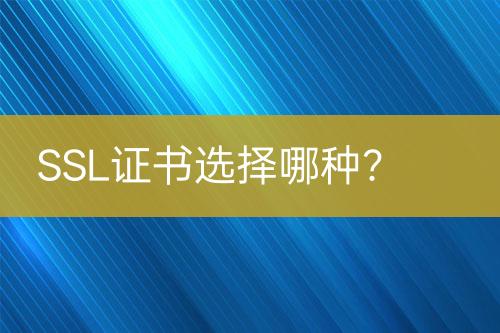 SSL证书选择哪种？